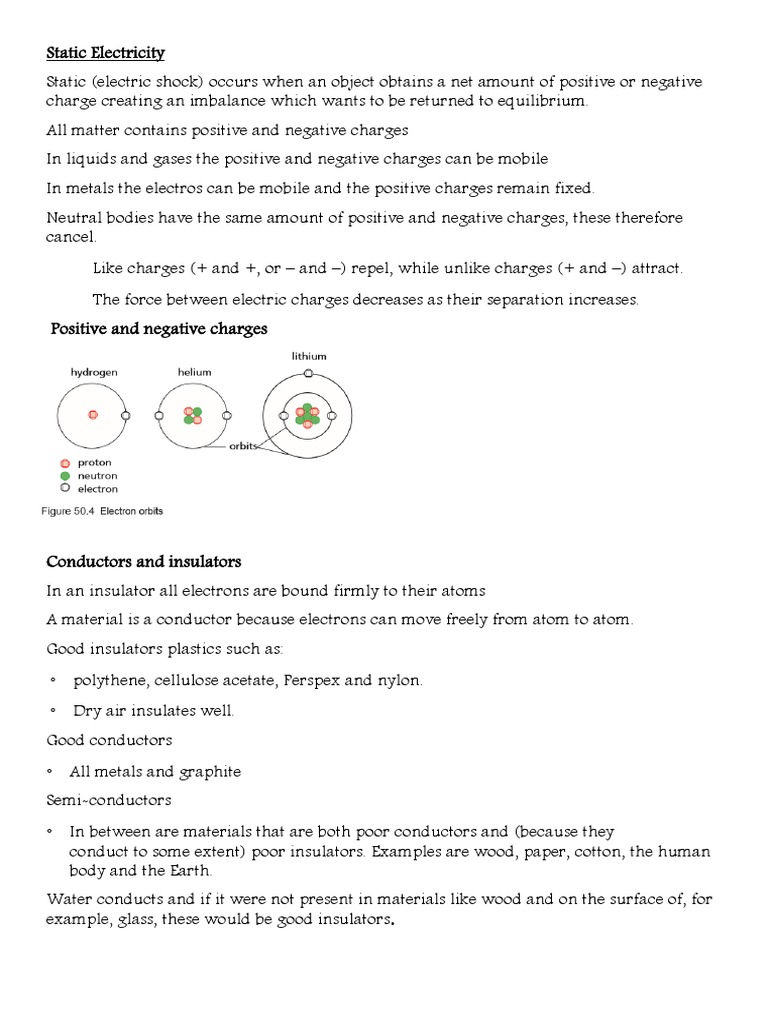 Static Electricity

Static (electric shock) occurs when an object obtains a net amount of positive or negative charge creating an imbalance which wants to be returned to equilibrium.

All matter contains positive and negative charges

In liquids and gases the positive and negative charges can be mobile

In metals the electros can be mobile and the positive charges remain fixed.

Neutral bodies have the same amount of positive and negative charges, these therefore cancel.

Like charges (+ and +, or – and –) repel, while unlike charges (+ and –) attract.

The force between electric charges decreases as their separation increases.

Positive and negative charges

hydrogen

helium

lithium

orbits

proton
neutron
electron

Figure 50.4 Electron orbits

Conductors and insulators

In an insulator all electrons are bound firmly to their atoms

A material is a conductor because electrons can move freely from atom to atom.

Good insulators plastics such as:

◦ polythene, cellulose acetate, Perspex and nylon.

◦ Dry air insulates well.

Good conductors

◦ All metals and graphite

Semi-conductors

◦ In between are materials that are both poor conductors and (because they conduct to some extent) poor insulators. Examples are wood, paper, cotton, the human body and the Earth.

Water conducts and if it were not present in materials like wood and on the surface of, for example, glass, these would be good insulators.